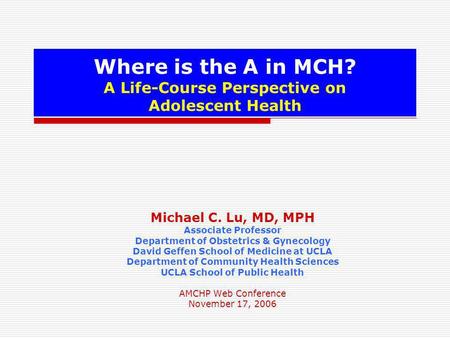 Where is the A in MCH?
A Life-Course Perspective on Adolescent Health

Michael C. Lu, MD, MPH
Associate Professor
Department of Obstetrics & Gynecology
David Geffen School of Medicine at UCLA
Department of Community Health Sciences
UCLA School of Public Health

AMCHP Web Conference
November 17, 2006